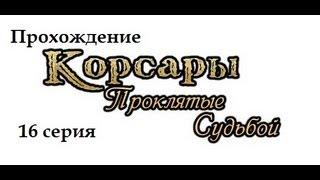 Прохождение
Корсары
Проклятые
Судьбой
16 серия